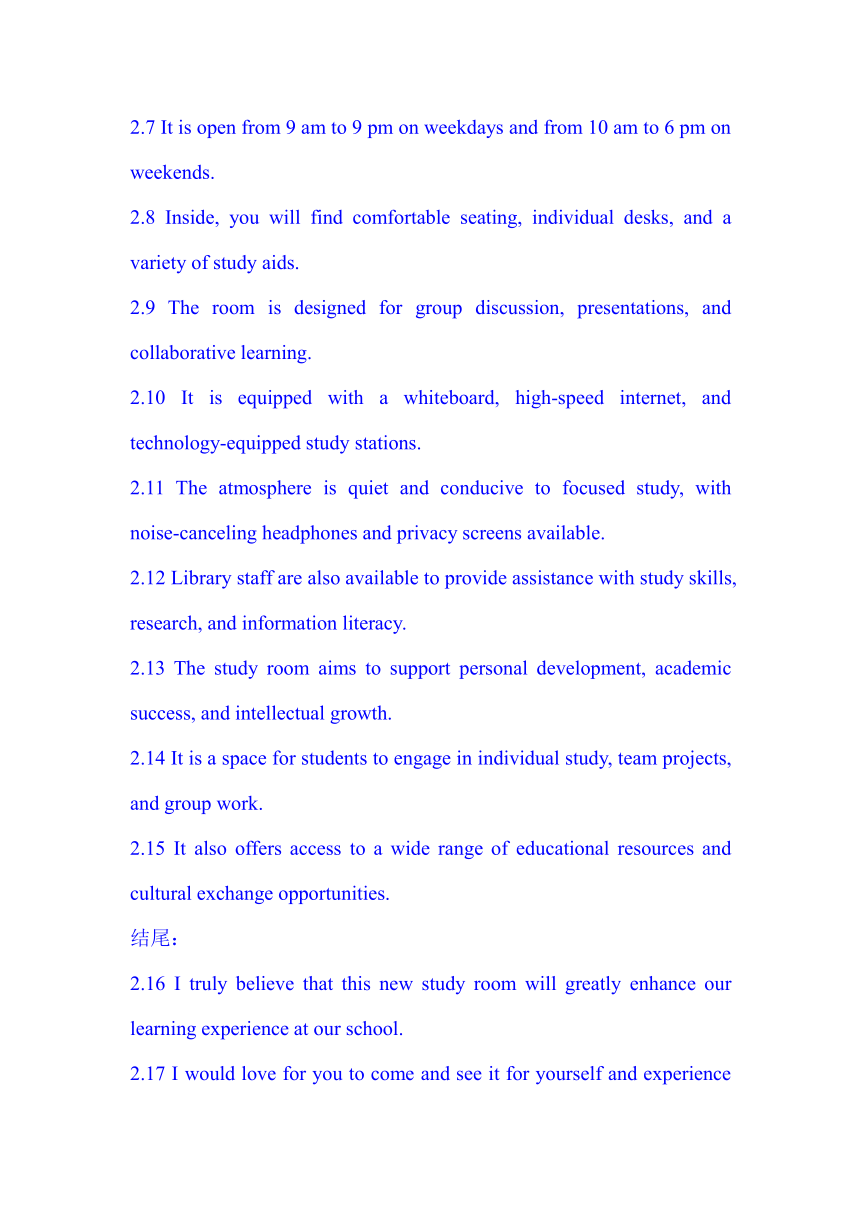 2.7 It is open from 9 am to 9 pm on weekdays and from 10 am to 6 pm on weekends.

2.8 Inside, you will find comfortable seating, individual desks, and a variety of study aids.

2.9 The room is designed for group discussion, presentations, and collaborative learning.

2.10 It is equipped with a whiteboard, high-speed internet, and technology-equipped study stations.

2.11 The atmosphere is quiet and conducive to focused study, with noise-canceling headphones and privacy screens available.

2.12 Library staff are also available to provide assistance with study skills, research, and information literacy.

2.13 The study room aims to support personal development, academic success, and intellectual growth.

2.14 It is a space for students to engage in individual study, team projects, and group work.

2.15 It also offers access to a wide range of educational resources and cultural exchange opportunities.

结尾：

2.16 I truly believe that this new study room will greatly enhance our learning experience at our school.

2.17 I would love for you to come and see it for yourself and experience